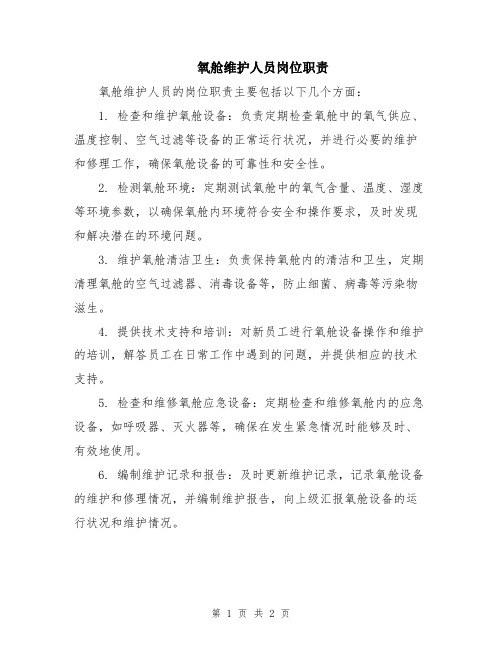 氧舱维护人员岗位职责

氧舱维护人员的岗位职责主要包括以下几个方面：

1. 检查和维护氧舱设备：负责定期检查氧舱中的氧气供应、温度控制、空气过滤等设备的正常运行状况，并进行必要的维护和修理工作，确保氧舱设备的可靠性和安全性。

2. 检测氧舱环境：定期测试氧舱中的氧气含量、温度、湿度等环境参数，以确保氧舱内环境符合安全和操作要求，及时发现和解决潜在的环境问题。

3. 维护氧舱清洁卫生：负责保持氧舱内的清洁和卫生，定期清理氧舱的空气过滤器、消毒设备等，防止细菌、病毒等污染物滋生。

4. 提供技术支持和培训：对新员工进行氧舱设备操作和维护的培训，解答员工在日常工作中遇到的问题，并提供相应的技术支持。

5. 检查和维修氧舱应急设备：定期检查和维修氧舱内的应急设备，如呼吸器、灭火器等，确保在发生紧急情况时能够及时、有效地使用。

6. 编制维护记录和报告：及时更新维护记录，记录氧舱设备的维护和修理情况，并编制维护报告，向上级汇报氧舱设备的运行状况和维护情况。

第 1 页 共 2 页